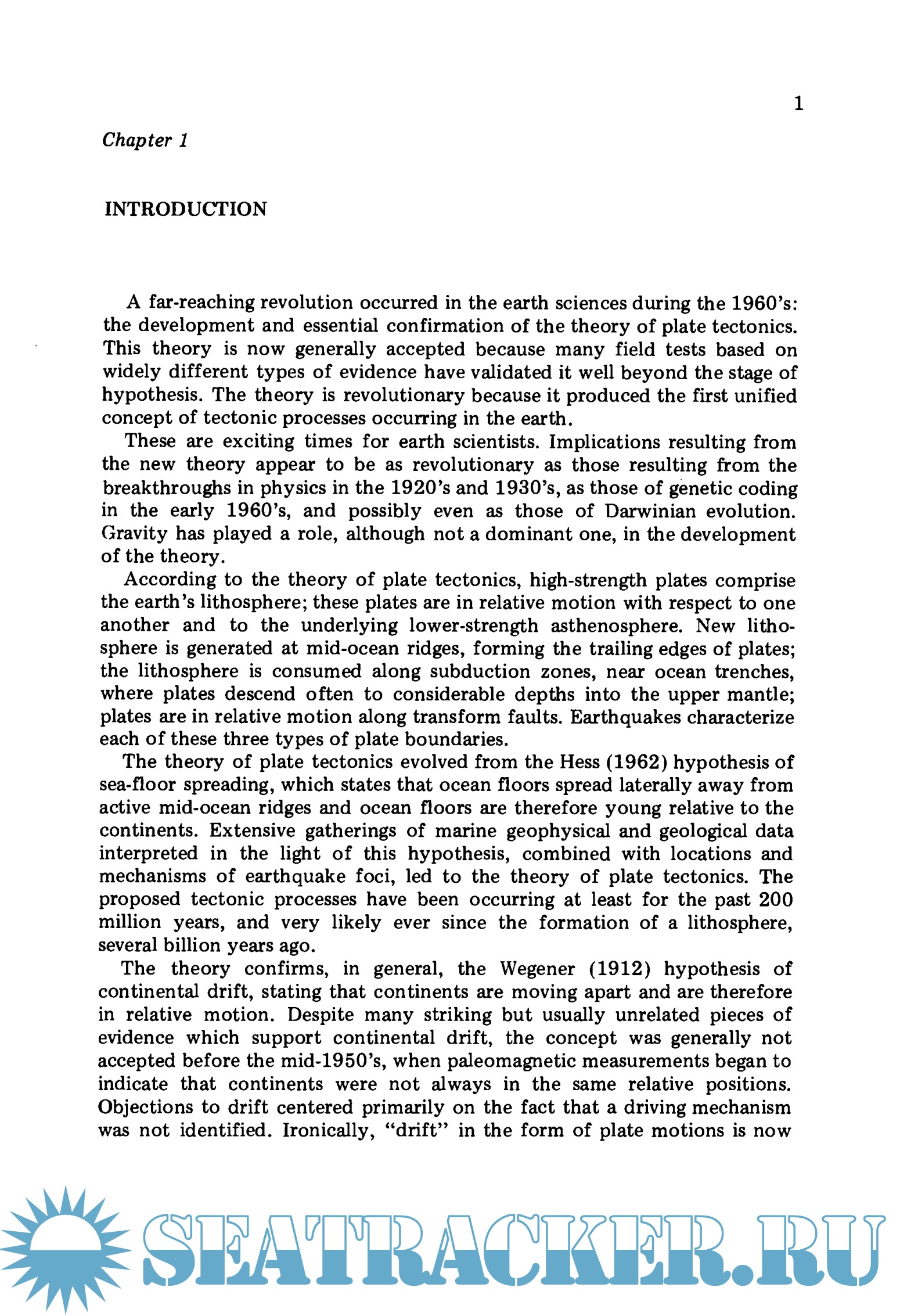 1

Chapter 1

INTRODUCTION

A far-reaching revolution occurred in the earth sciences during the 1960's: the development and essential confirmation of the theory of plate tectonics. This theory is now generally accepted because many field tests based on widely different types of evidence have validated it well beyond the stage of hypothesis. The theory is revolutionary because it produced the first unified concept of tectonic processes occurring in the earth.

These are exciting times for earth scientists. Implications resulting from the new theory appear to be as revolutionary as those resulting from the breakthroughs in physics in the 1920's and 1930's, as those of genetic coding in the early 1960's, and possibly even as those of Darwinian evolution. Gravity has played a role, although not a dominant one, in the development of the theory.

According to the theory of plate tectonics, high-strength plates comprise the earth's lithosphere; these plates are in relative motion with respect to one another and to the underlying lower-strength asthenosphere. New lithosphere is generated at mid-ocean ridges, forming the trailing edges of plates; the lithosphere is consumed along subduction zones, near ocean trenches, where plates descend often to considerable depths into the upper mantle; plates are in relative motion along transform faults. Earthquakes characterize each of these three types of plate boundaries.

The theory of plate tectonics evolved from the Hess (1962) hypothesis of sea-floor spreading, which states that ocean floors spread laterally away from active mid-ocean ridges and ocean floors are therefore young relative to the continents. Extensive gatherings of marine geophysical and geological data interpreted in the light of this hypothesis, combined with locations and mechanisms of earthquake foci, led to the theory of plate tectonics. The proposed tectonic processes have been occurring at least for the past 200 million years, and very likely ever since the formation of a lithosphere, several billion years ago.

The theory confirms, in general, the Wegener (1912) hypothesis of continental drift, stating that continents are moving apart and are therefore in relative motion. Despite many striking but usually unrelated pieces of evidence which support continental drift, the concept was generally not accepted before the mid-1950's, when paleomagnetic measurements began to indicate that continents were not always in the same relative positions. Objections to drift centered primarily on the fact that a driving mechanism was not identified. Ironically, "drift" in the form of plate motions is now

SEATRACKER.RU